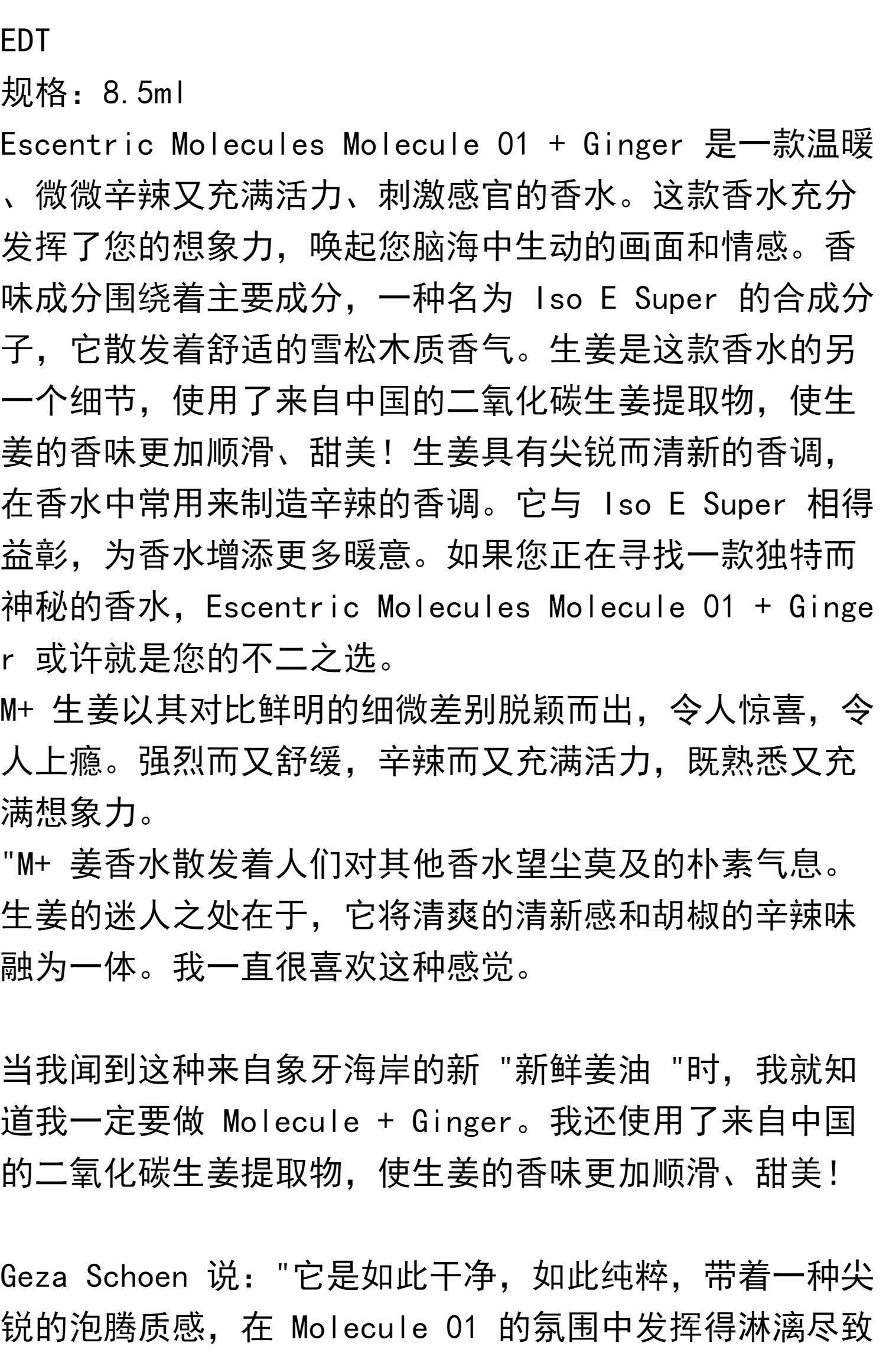 EDT
规格：8.5ml
Escentric Molecules Molecule 01 + Ginger 是一款温暖、微微辛辣又充满活力、刺激感官的香水。这款香水充分发挥了您的想象力，唤起您脑海中生动的画面和情感。香味成分围绕着主要成分，一种名为 Iso E Super 的合成分子，它散发着舒适的雪松木质香气。生姜是这款香水的另一个细节，使用了来自中国的二氧化碳生姜提取物，使生姜的香味更加顺滑、甜美！生姜具有尖锐而清新的香调，在香水中常用来制造辛辣的香调。它与 Iso E Super 相得益彰，为香水增添更多暖意。如果您正在寻找一款独特而神秘的香水，Escentric Molecules Molecule 01 + Ginger 或许就是您的不二之选。
M+ 生姜以其对比鲜明的细微差别脱颖而出，令人惊喜，令人上瘾。强烈而又舒缓，辛辣而又充满活力，既熟悉又充满想象力。
"M+ 姜香水散发着人们对其他香水望尘莫及的朴素气息。生姜的迷人之处在于，它将清爽的清新感和胡椒的辛辣味融为一体。我一直很喜欢这种感觉。

当我闻到这种来自象牙海岸的新 "新鲜姜油 "时，我就知道我一定要做 Molecule + Ginger。我还使用了来自中国的二氧化碳生姜提取物，使生姜的香味更加顺滑、甜美！

Geza Schoen 说："它是如此干净，如此纯粹，带着一种尖锐的泡腾质感，在 Molecule 01 的氛围中发挥得淋漓尽致